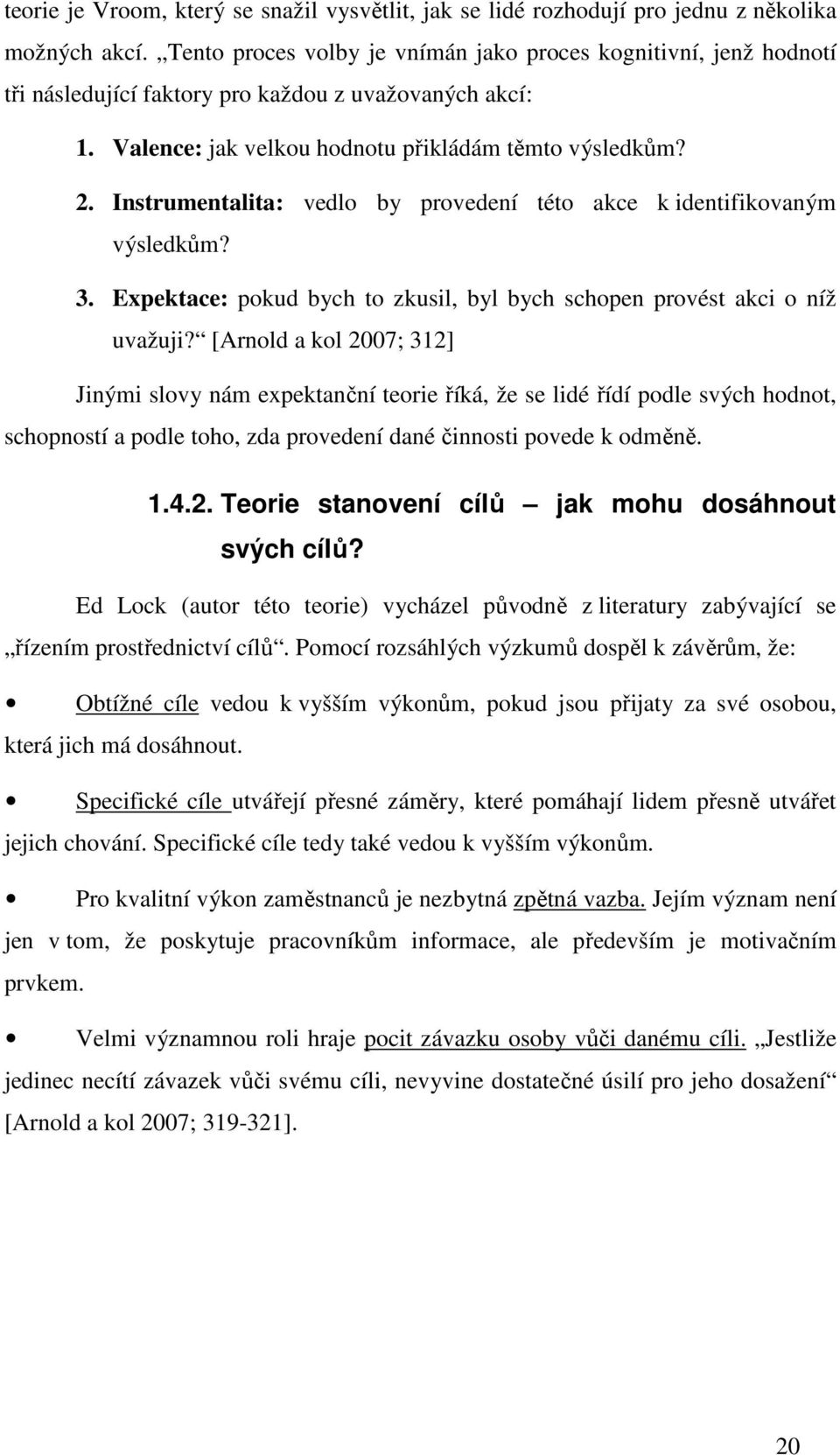 teorie je Vroom, který se snažil vysvětlit, jak se lidé rozhodují pro jednu z několika možných akcí. „Tento proces volby je vnímán jako proces kognitivní, jenž hodnotí tři následující faktory pro každou z uvažovaných akcí:

1. Valence: jak velkou hodnotu přikládám těmto výsledkům?
2. Instrumentalita: vedlo by provedení této akce k identifikovaným výsledkům?
3. Expektace: pokud bych to zkusil, byl bych schopen provést akci o níž uvažuji?“ [Arnold a kol 2007; 312]

Jinými slovy nám expektanční teorie říká, že se lidé řídí podle svých hodnot, schopností a podle toho, zda provedení dané činnosti povede k odměně.

1.4.2. Teorie stanovení cílů – jak mohu dosáhnout svých cílů?

Ed Lock (autor této teorie) vycházel původně z literatury zabývající se „řízením prostřednictví cílů“. Pomocí rozsáhlých výzkumů dospěl k závěrům, že:

• Obtížné cíle vedou k vyšším výkonům, pokud jsou přijaty za své osobou, která jich má dosáhnout.

• Specifické cíle utvářejí přesné záměry, které pomáhají lidem přesně utvářet jejich chování. Specifické cíle tedy také vedou k vyšším výkonům.

• Pro kvalitní výkon zaměstnanců je nezbytná zpětná vazba. Jejím význam není jen v tom, že poskytuje pracovníkům informace, ale především je motivačním prvkem.

• Velmi významnou roli hraje pocit závazku osoby vůči danému cíli. „Jestliže jedinec necítí závazek vůči svému cíli, nevyvine dostatečné úsilí pro jeho dosažení“ [Arnold a kol 2007; 319-321].

20